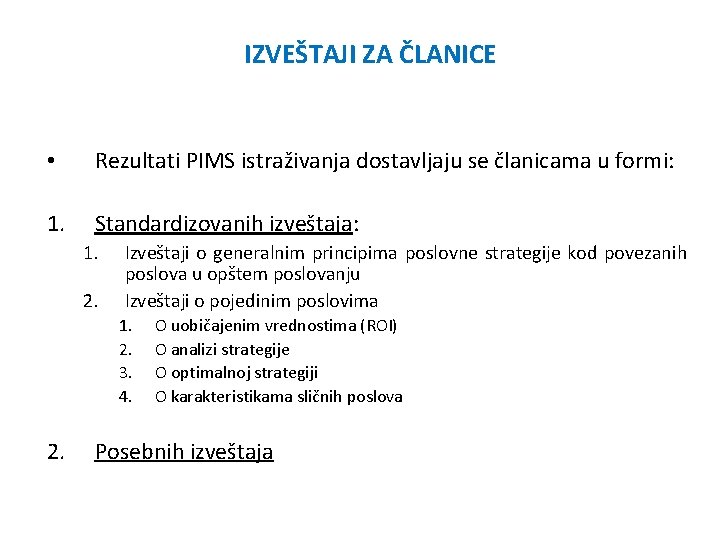 IZVEŠTAJI ZA ČLANICE

• Rezultati PIMS istraživanja dostavljaju se članicama u formi:

1. Standardizovanih izveštaja:
1. Izveštaji o generalnim principima poslovne strategije kod povezanih poslova u opštem poslovanju
2. Izveštaji o pojedinim poslovima
1. O uobičajenim vrednostima (ROI)
2. O analizi strategije
3. O optimalnoj strategiji
4. O karakteristikama sličnih poslova

2. Posebnih izveštaja